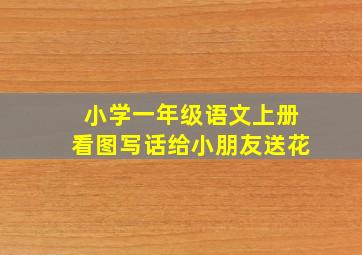 小学一年级语文上册
看图写话给小朋友送花